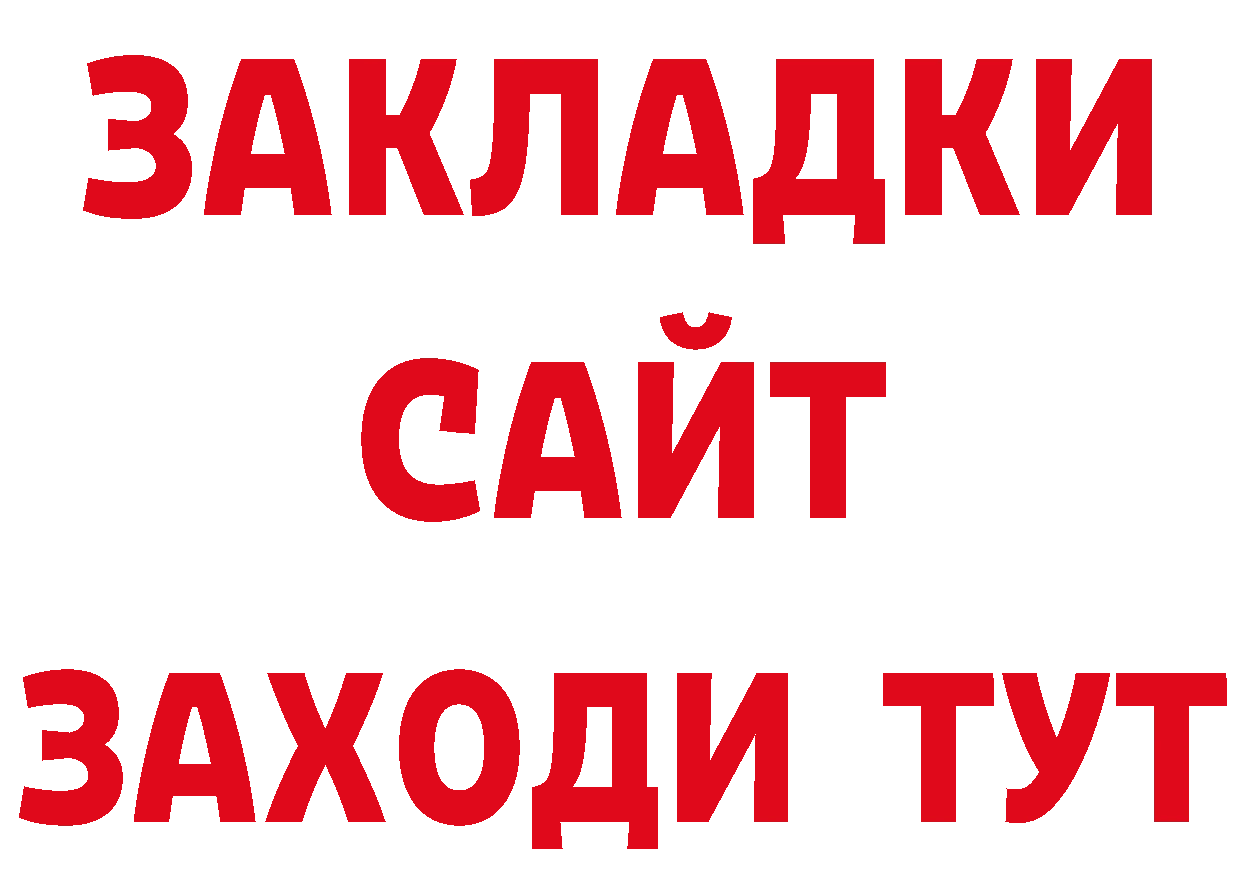 ЗАКЛАДКИ
САЙТ
ЗАХОДИ ТУТ